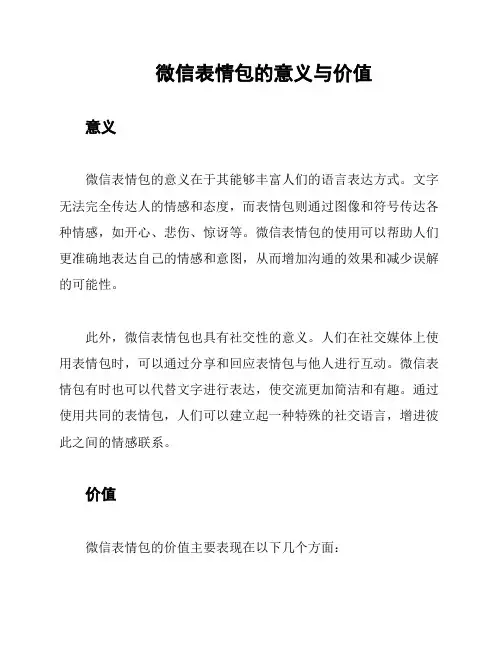 微信表情包的意义与价值

意义

微信表情包的意义在于其能够丰富人们的语言表达方式。文字无法完全传达人的情感和态度，而表情包则通过图像和符号传达各种情感，如开心、悲伤、惊讶等。微信表情包的使用可以帮助人们更准确地表达自己的情感和意图，从而增加沟通的效果和减少误解的可能性。

此外，微信表情包也具有社交性的意义。人们在社交媒体上使用表情包时，可以通过分享和回应表情包与他人进行互动。微信表情包有时也可以代替文字进行表达，使交流更加简洁和有趣。通过使用共同的表情包，人们可以建立起一种特殊的社交语言，增进彼此之间的情感联系。

价值

微信表情包的价值主要表现在以下几个方面：